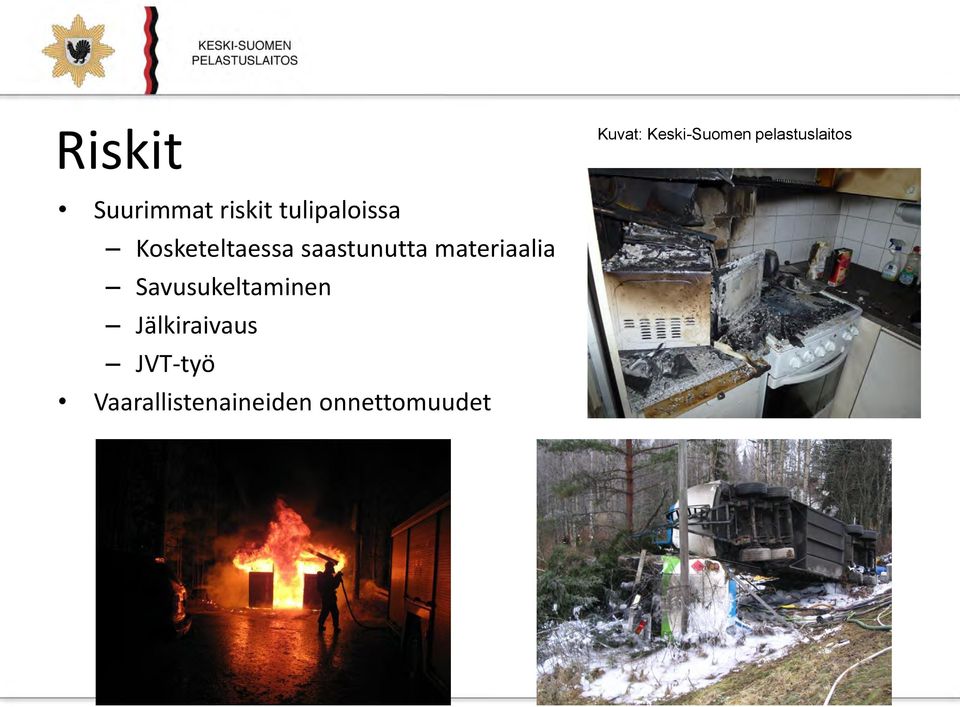 KESKI-SUOMEN
PELASTUSLAITOS

Riskit

Kuvat: Keski-Suomen pelastuslaitos

• Suurimmat riskit tulipaloissa
 – Kosketeltaessa saastunutta materiaalia
 – Savusukeltaminen
 – Jälkiraivaus
 – JVT-työ
• Vaarallistenaineiden onnettomuudet